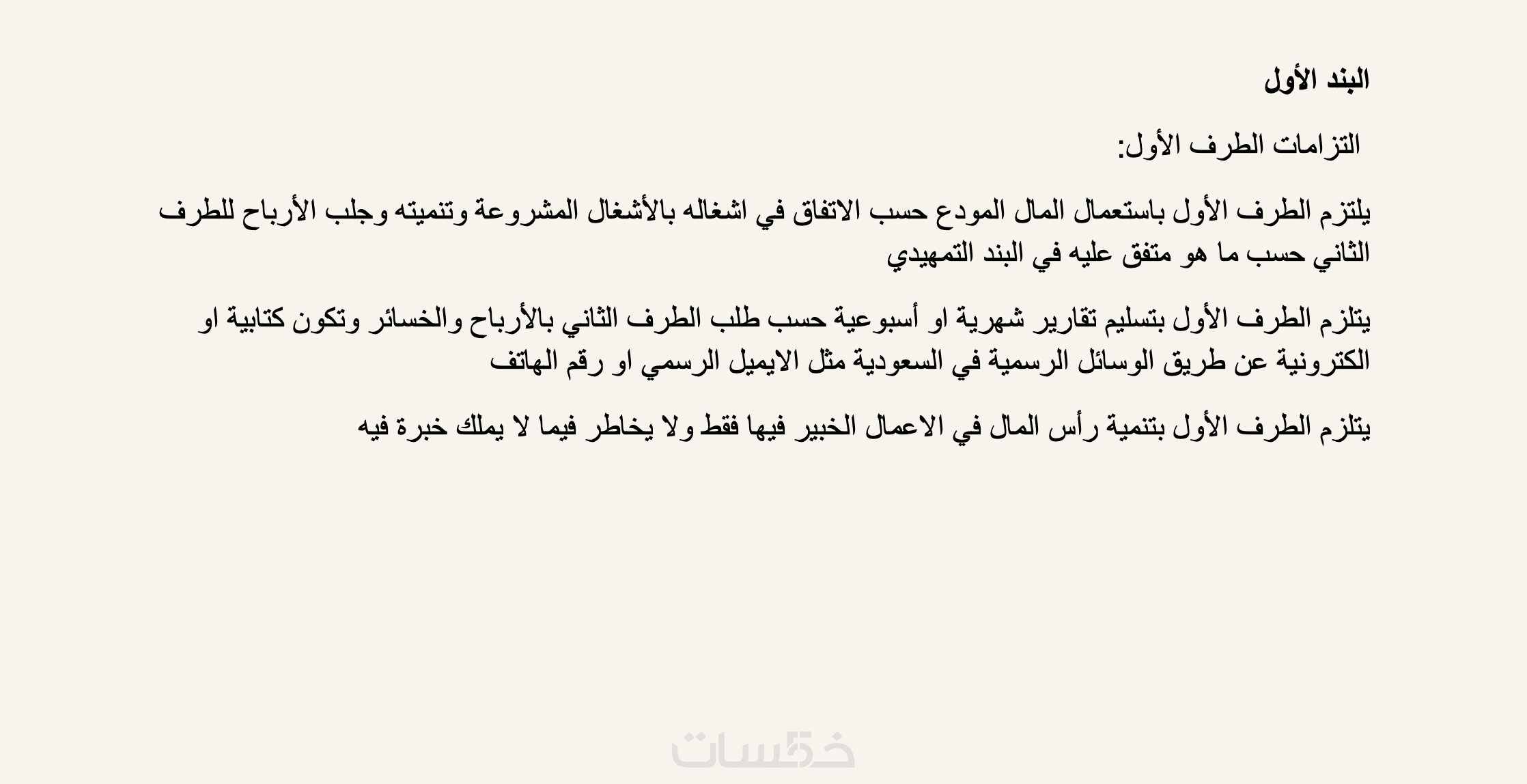 البند الأول

التزامات الطرف الأول:

يلتزم الطرف الأول باستعمال المال المودع حسب الاتفاق في اشغاله بالأشغال المشروعة وتنميته وجلب الأرباح للطرف الثاني حسب ما هو متفق عليه في البند التمهيدي

يتلزم الطرف الأول بتسليم تقارير شهرية او أسبوعية حسب طلب الطرف الثاني بالأرباح والخسائر وتكون كتابية او الكترونية عن طريق الوسائل الرسمية في السعودية مثل الايميل الرسمي او رقم الهاتف

يتلزم الطرف الأول بتنمية رأس المال في الاعمال الخبير فيها فقط ولا يخاطر فيما لا يملك خبرة فيه

خمسات